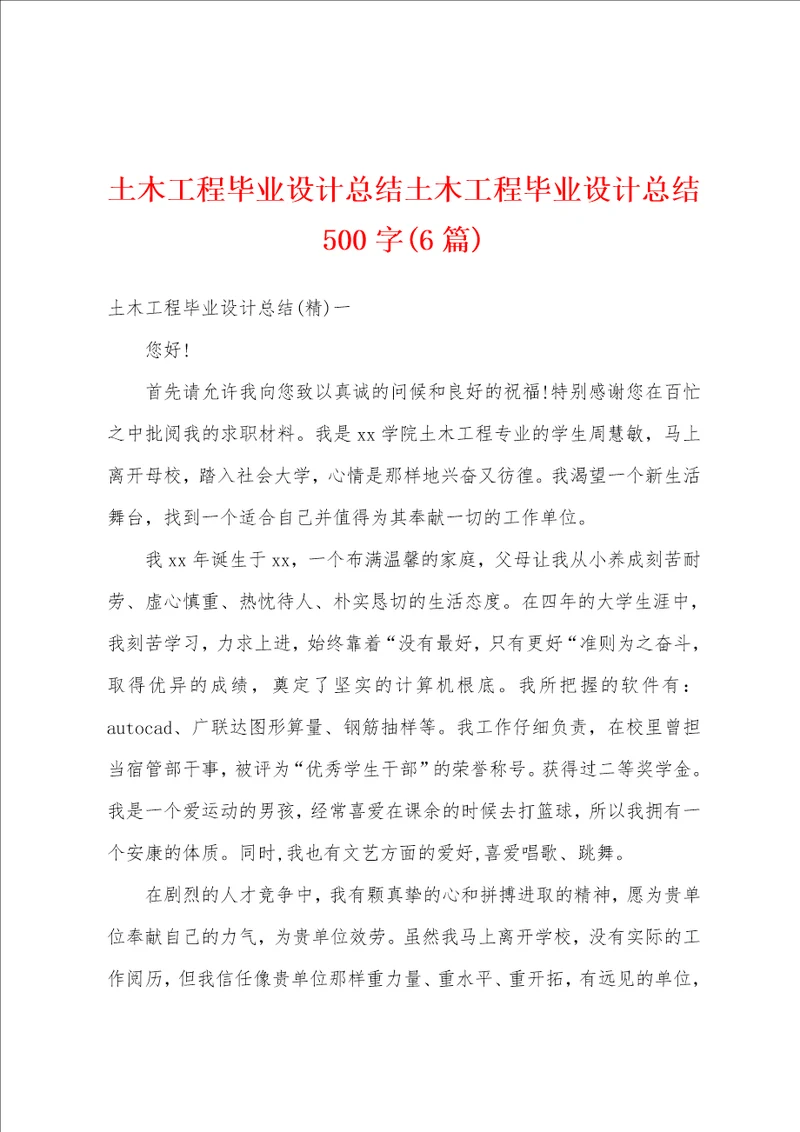 土木工程毕业设计总结土木工程毕业设计总结500字(6篇)

土木工程毕业设计总结(精)一

您好!

首先请允许我向您致以真诚的问候和良好的祝福!特别感谢您在百忙之中批阅我的求职材料。我是xx学院土木工程专业的学生周慧敏，马上离开母校，踏入社会大学，心情是那样地兴奋又彷徨。我渴望一个新生活舞台，找到一个适合自己并值得为其奉献一切的工作单位。

我xx年诞生于xx，一个布满温馨的家庭，父母让我从小养成刻苦耐劳、虚心慎重、热忱待人、朴实恳切的生活态度。在四年的大学生涯中，我刻苦学习，力求上进，始终靠着“没有最好，只有更好“准则为之奋斗，取得优异的成绩，奠定了坚实的计算机根底。我所把握的软件有：autocad、广联达图形算量、钢筋抽样等。我工作仔细负责，在校里曾担当宿管部干事，被评为“优秀学生干部”的荣誉称号。获得过二等奖学金。我是一个爱运动的男孩，经常喜爱在课余的时候去打篮球，所以我拥有一个安康的体质。同时,我也有文艺方面的爱好,喜爱唱歌、跳舞。

在剧烈的人才竞争中，我有颗真挚的心和拼搏进取的精神，愿为贵单位奉献自己的力气，为贵单位效劳。虽然我马上离开学校，没有实际的工作阅历，但我信任像贵单位那样重力量、重水平、重开拓，有远见的单位，